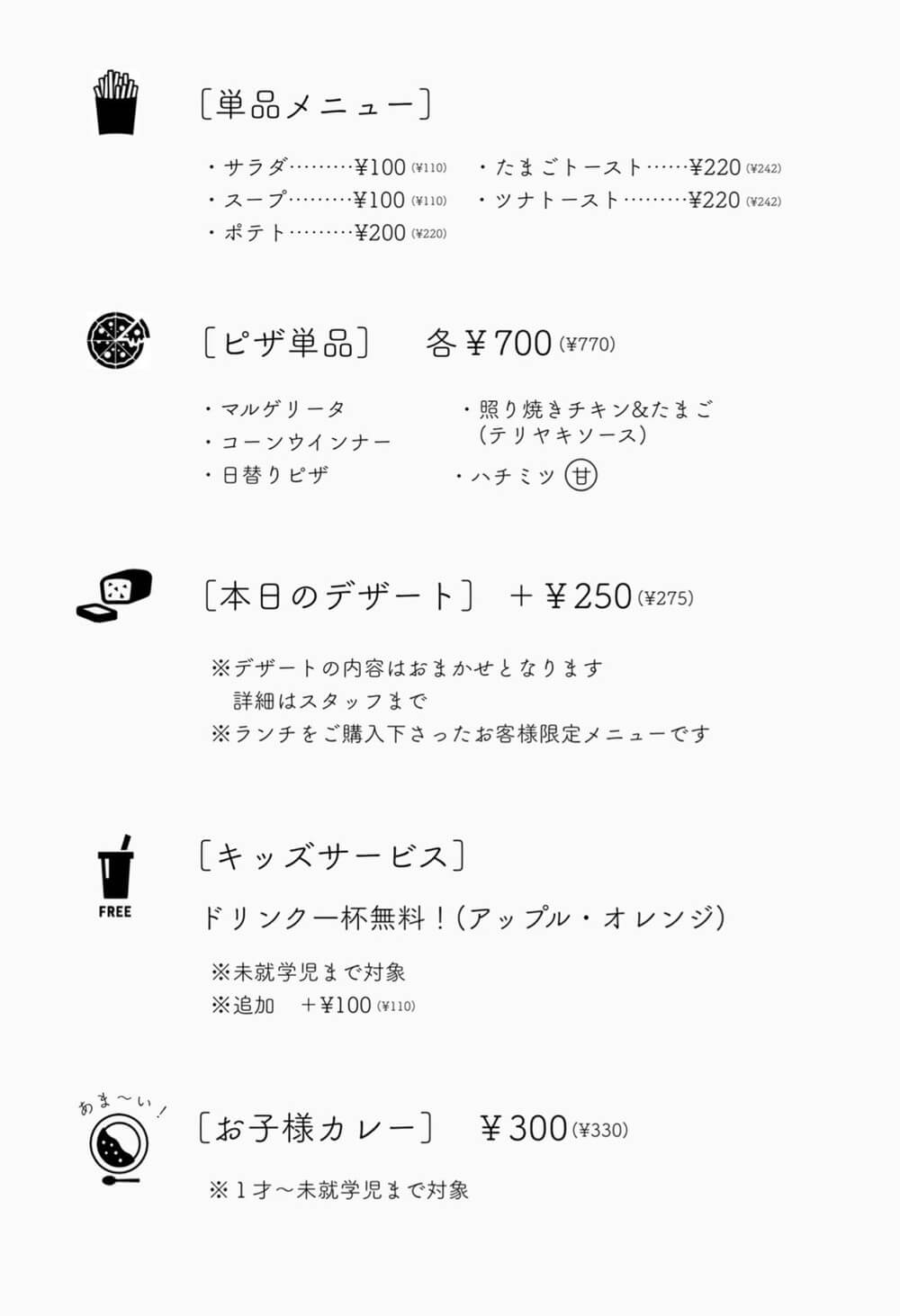 ［単品メニュー］

・サラダ………¥100 (¥110)
・スープ………¥100 (¥110)
・ポテト………¥200 (¥220)

・たまごトースト……¥220 (¥242)
・ツナトースト………¥220 (¥242)

［ピザ単品］　各¥700 (¥770)

・マルゲリータ
・コーンウインナー
・日替りピザ

・照り焼きチキン&たまご（テリヤキソース）
・ハチミツ 甘

［本日のデザート］　＋¥250 (¥275)

※デザートの内容はおまかせとなります
　詳細はスタッフまで
※ランチをご購入下さったお客様限定メニューです

FREE

［キッズサービス］

ドリンク一杯無料！（アップル・オレンジ）

※未就学児まで対象
※追加　＋¥100 (¥110)

あま〜い！

［お子様カレー］　¥300 (¥330)

※1才〜未就学児まで対象